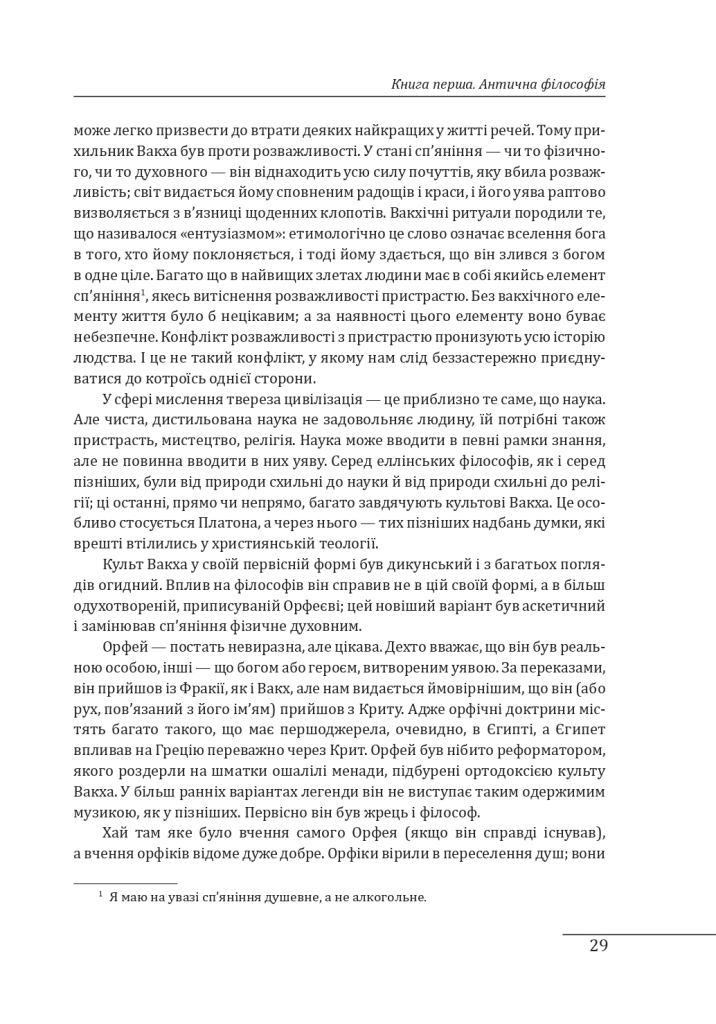 Книга перша. Антична філософія

може легко призвести до втрати деяких найкращих у житті речей. Тому прихильник Вакха був проти розважливості. У стані сп'яніння — чи то фізичного, чи то духовного — він віднаходить усю силу почуттів, яку вбила розважливість; світ видається йому сповненим радощів і краси, і його уява раптово визволяється з в'язниці щоденних клопотів. Вакхічні ритуали породили те, що називалося «ентузіазмом»: етимологічно це слово означає вселення бога в того, хто йому поклоняється, і тоді йому здається, що він злився з богом в одне ціле. Багато що в найвищих злетах людини має в собі якийсь елемент сп'яніння$^1$, якесь витіснення розважливості пристрастю. Без вакхічного елементу життя було б нецікавим; а за наявності цього елементу воно буває небезпечне. Конфлікт розважливості з пристрастю пронизують усю історію людства. І це не такий конфлікт, у якому нам слід беззастережно приєднуватися до котроїсь однієї сторони.

У сфері мислення твереза цивілізація — це приблизно те саме, що наука. Але чиста, дистильована наука не задовольняє людину, їй потрібні також пристрасть, мистецтво, релігія. Наука може вводити в певні рамки знання, але не повинна вводити в них уяву. Серед еллінських філософів, як і серед пізніших, були від природи схильні до науки й від природи схильні до релігії; ці останні, прямо чи непрямо, багато завдячують культові Вакха. Це особливо стосується Платона, а через нього — тих пізніших надбань думки, які врешті втілились у християнській теології.

Культ Вакха у своїй первісній формі був дикунський і з багатьох поглядів огидний. Вплив на філософів він справив не в цій своїй формі, а в більш одухотвореній, приписуваній Орфеєві; цей новіший варіант був аскетичний і замінював сп'яніння фізичне духовним.

Орфей — постать невиразна, але цікава. Дехто вважає, що він був реальною особою, інші — що богом або героєм, витвореним уявою. За переказами, він прийшов із Фракії, як і Вакх, але нам видається ймовірнішим, що він (або рух, пов'язаний з його ім'ям) прийшов з Криту. Адже орфічні доктрини містять багато такого, що має першоджерела, очевидно, в Єгипті, а Єгипет впливав на Грецію переважно через Крит. Орфей був нібито реформатором, якого роздерли на шматки ошалілі менади, підбурені ортодоксією культу Вакха. У більш ранніх варіантах легенди він не виступає таким одержимим музикою, як у пізніших. Первісно він був жрець і філософ.

Хай там яке було вчення самого Орфея (якщо він справді існував), а вчення орфіків відоме дуже добре. Орфіки вірили в переселення душ; вони

$^1$ Я маю на увазі сп'яніння душевне, а не алкогольне.

29